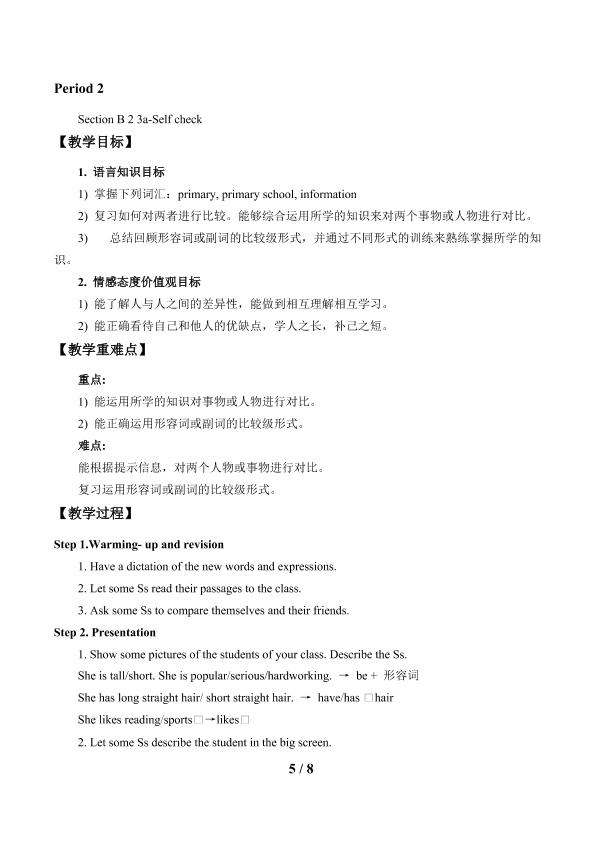 Period 2

Section B 2 3a-Self check

【教学目标】

1. 语言知识目标

1) 掌握下列词汇：primary, primary school, information

2) 复习如何对两者进行比较。能够综合运用所学的知识来对两个事物或人物进行对比。

3) 总结回顾形容词或副词的比较级形式，并通过不同形式的训练来熟练掌握所学的知识。

2. 情感态度价值观目标

1) 能了解人与人之间的差异性，能做到相互理解相互学习。

2) 能正确看待自己和他人的优缺点，学人之长，补己之短。

【教学重难点】

重点:

1) 能运用所学的知识对事物或人物进行对比。

2) 能正确运用形容词或副词的比较级形式。

难点:

能根据提示信息，对两个人物或事物进行对比。

复习运用形容词或副词的比较级形式。

【教学过程】

Step 1.Warming- up and revision

1. Have a dictation of the new words and expressions.

2. Let some Ss read their passages to the class.

3. Ask some Ss to compare themselves and their friends.

Step 2. Presentation

1. Show some pictures of the students of your class. Describe the Ss.

She is tall/short. She is popular/serious/hardworking. → be + 形容词

She has long straight hair/ short straight hair. → have/has □hair

She likes reading/sports□→likes□

2. Let some Ss describe the student in the big screen.

5 / 8